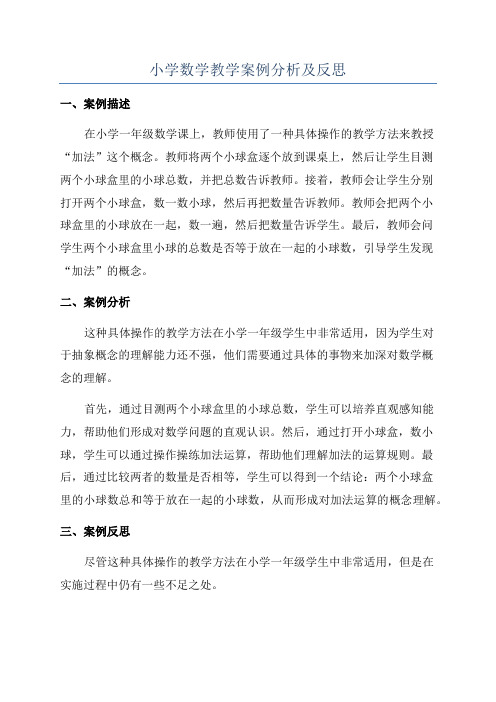 小学数学教学案例分析及反思

一、案例描述

在小学一年级数学课上，教师使用了一种具体操作的教学方法来教授“加法”这个概念。教师将两个小球盒逐个放到课桌上，然后让学生目测两个小球盒里的小球总数，并把总数告诉教师。接着，教师会让学生分别打开两个小球盒，数一数小球，然后再把数量告诉教师。教师会把两个小球盒里的小球放在一起，数一遍，然后把数量告诉学生。最后，教师会问学生两个小球盒里小球的总数是否等于放在一起的小球数，引导学生发现“加法”的概念。

二、案例分析

这种具体操作的教学方法在小学一年级学生中非常适用，因为学生对于抽象概念的理解能力还不强，他们需要通过具体的事物来加深对数学概念的理解。

首先，通过目测两个小球盒里的小球总数，学生可以培养直观感知能力，帮助他们形成对数学问题的直观认识。然后，通过打开小球盒，数小球，学生可以通过操作操练加法运算，帮助他们理解加法的运算规则。最后，通过比较两者的数量是否相等，学生可以得到一个结论：两个小球盒里的小球数总和等于放在一起的小球数，从而形成对加法运算的概念理解。

三、案例反思

尽管这种具体操作的教学方法在小学一年级学生中非常适用，但是在实施过程中仍有一些不足之处。